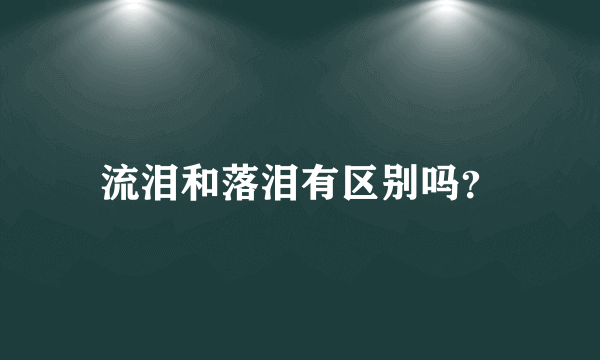 流泪和落泪有区别吗?